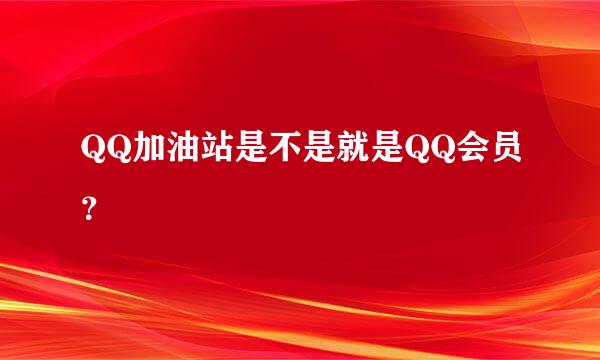 QQ加油站是不是就是QQ会员？